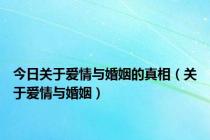 今日关于爱情与婚姻的真相（关于爱情与婚姻）